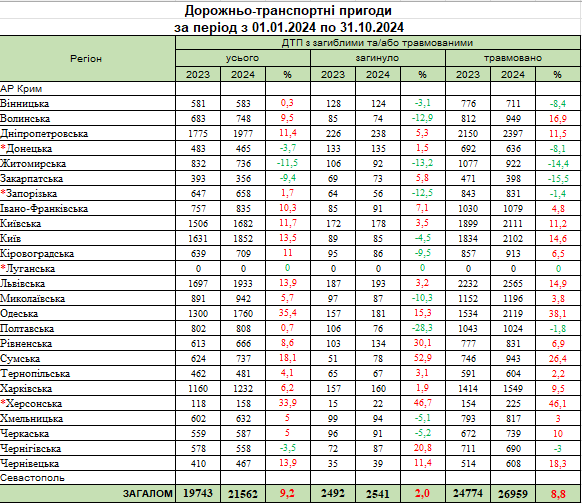 Дорожньо-транспортні пригоди
за період з 01.01.2024 по 31.10.2024

| Регіон | ДТП з загиблими та/або травмованими | | | | | | | | |
|---|---|---|---|---|---|---|---|---|---|
| | усього | | | загинуло | | | травмовано | | |
| | 2023 | 2024 | % | 2023 | 2024 | % | 2023 | 2024 | % |
| АР Крим | | | | | | | | | |
| Вінницька | 581 | 583 | 0,3 | 128 | 124 | -3,1 | 776 | 711 | -8,4 |
| Волинська | 683 | 748 | 9,5 | 85 | 74 | -12,9 | 812 | 949 | 16,9 |
| Дніпропетровська | 1775 | 1977 | 11,4 | 226 | 238 | 5,3 | 2150 | 2397 | 11,5 |
| *Донецька | 483 | 465 | -3,7 | 133 | 135 | 1,5 | 692 | 636 | -8,1 |
| Житомирська | 832 | 736 | -11,5 | 106 | 92 | -13,2 | 1077 | 922 | -14,4 |
| Закарпатська | 393 | 356 | -9,4 | 69 | 73 | 5,8 | 471 | 398 | -15,5 |
| *Запорізька | 647 | 658 | 1,7 | 64 | 56 | -12,5 | 843 | 831 | -1,4 |
| Івано-Франківська | 757 | 835 | 10,3 | 85 | 91 | 7,1 | 1030 | 1079 | 4,8 |
| Київська | 1506 | 1682 | 11,7 | 172 | 178 | 3,5 | 1899 | 2111 | 11,2 |
| Київ | 1631 | 1852 | 13,5 | 89 | 85 | -4,5 | 1834 | 2102 | 14,6 |
| Кіровоградська | 639 | 709 | 11 | 95 | 86 | -9,5 | 857 | 913 | 6,5 |
| *Луганська | 0 | 0 | 0 | 0 | 0 | 0 | 0 | 0 | 0 |
| Львівська | 1697 | 1933 | 13,9 | 187 | 193 | 3,2 | 2232 | 2565 | 14,9 |
| Миколаївська | 891 | 942 | 5,7 | 97 | 87 | -10,3 | 1152 | 1196 | 3,8 |
| Одеська | 1300 | 1760 | 35,4 | 157 | 181 | 15,3 | 1534 | 2119 | 38,1 |
| Полтавська | 802 | 808 | 0,7 | 106 | 76 | -28,3 | 1043 | 1024 | -1,8 |
| Рівненська | 613 | 666 | 8,6 | 103 | 134 | 30,1 | 777 | 831 | 6,9 |
| Сумська | 624 | 737 | 18,1 | 51 | 78 | 52,9 | 746 | 943 | 26,4 |
| Тернопільська | 462 | 481 | 4,1 | 65 | 67 | 3,1 | 591 | 604 | 2,2 |
| Харківська | 1160 | 1232 | 6,2 | 157 | 160 | 1,9 | 1414 | 1549 | 9,5 |
| *Херсонська | 118 | 158 | 33,9 | 15 | 22 | 46,7 | 154 | 225 | 46,1 |
| Хмельницька | 602 | 632 | 5 | 99 | 94 | -5,1 | 793 | 817 | 3 |
| Черкаська | 559 | 587 | 5 | 96 | 91 | -5,2 | 672 | 739 | 10 |
| Чернігівська | 578 | 558 | -3,5 | 72 | 87 | 20,8 | 711 | 690 | -3 |
| Чернівецька | 410 | 467 | 13,9 | 35 | 39 | 11,4 | 514 | 608 | 18,3 |
| Севастополь | | | | | | | | | |
| ЗАГАЛОМ | 19743 | 21562 | 9,2 | 2492 | 2541 | 2,0 | 24774 | 26959 | 8,8 |